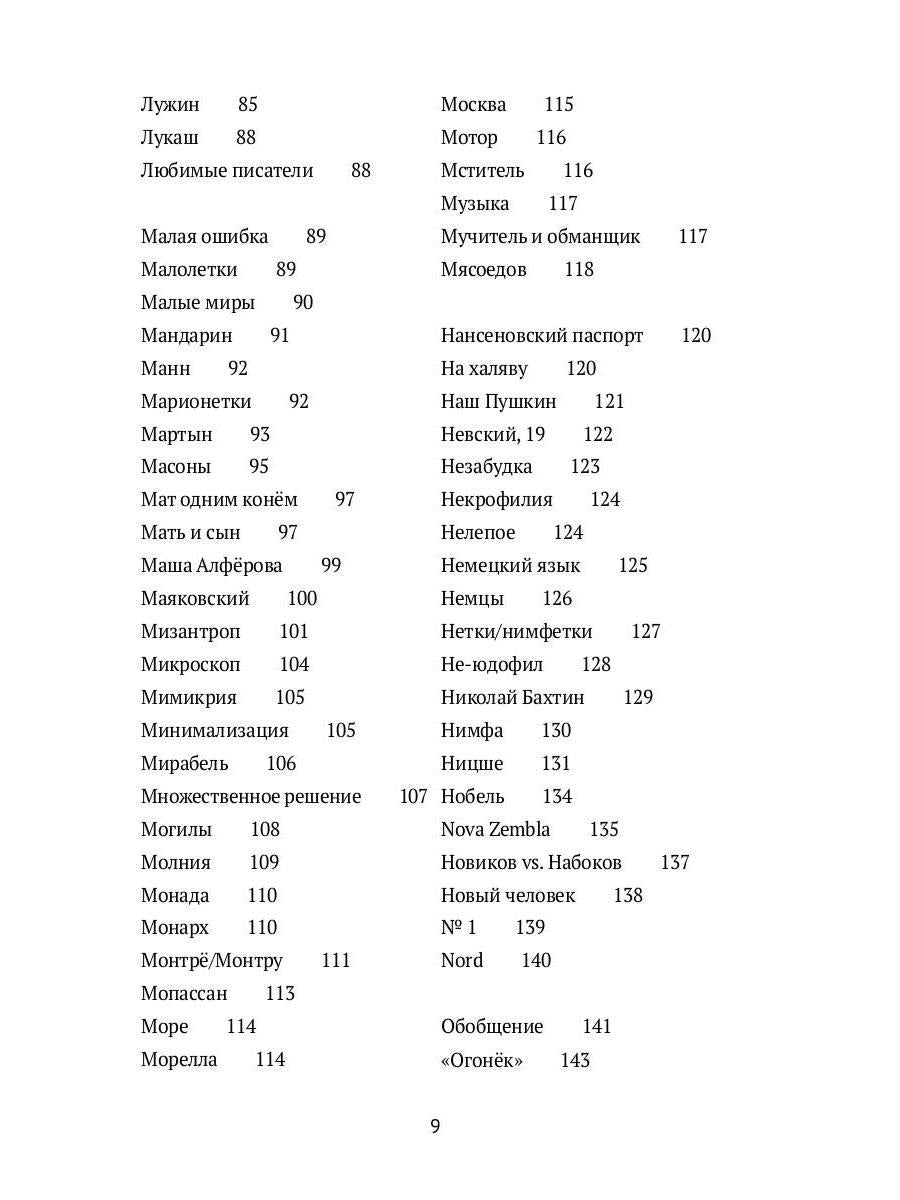 Лужин 85
Лукаш 88
Любимые писатели 88

Малая ошибка 89
Малолетки 89
Малые миры 90
Мандарин 91
Манн 92
Марионетки 92
Мартын 93
Масоны 95
Мат одним конём 97
Мать и сын 97
Маша Алфёрова 99
Маяковский 100
Мизантроп 101
Микроскоп 104
Мимикрия 105
Минимализация 105
Мирабель 106
Множественное решение 107
Могилы 108
Молния 109
Монада 110
Монарх 110
Монтрё/Монтру 111
Мопассан 113
Море 114
Морелла 114

Москва 115
Мотор 116
Мститель 116
Музыка 117
Мучитель и обманщик 117
Мясоедов 118

Нансеновский паспорт 120
На халяву 120
Наш Пушкин 121
Невский, 19 122
Незабудка 123
Некрофилия 124
Нелепое 124
Немецкий язык 125
Немцы 126
Нетки/нимфетки 127
Не-юдофил 128
Николай Бахтин 129
Нимфа 130
Ницше 131
Нобель 134
Nova Zembla 135
Новиков vs. Набоков 137
Новый человек 138
№ 1 139
Nord 140

Обобщение 141
«Огонёк» 143

9